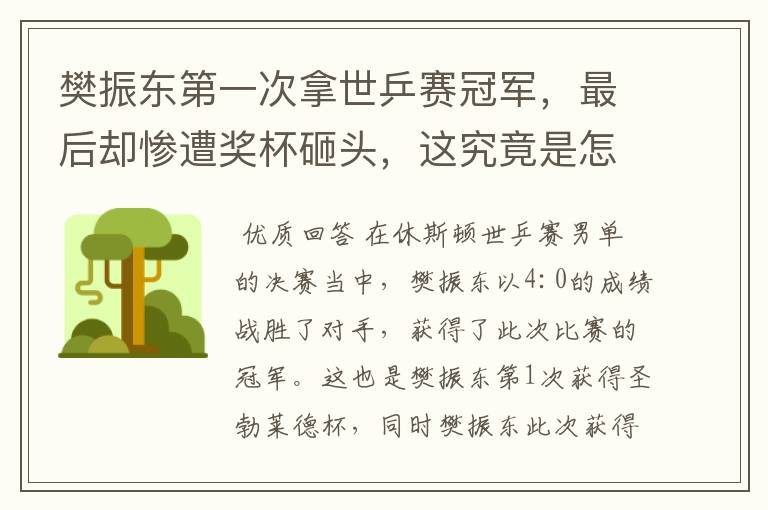 樊振东第一次拿世乒赛冠军，最后却惨遭奖杯砸头，这究竟是怎

优质回答 在休斯顿世乒赛男单的决赛当中，樊振东以4:0的成绩战胜了对手，获得了此次比赛的冠军。这也是樊振东第1次获得圣勃莱德杯，同时樊振东此次获得